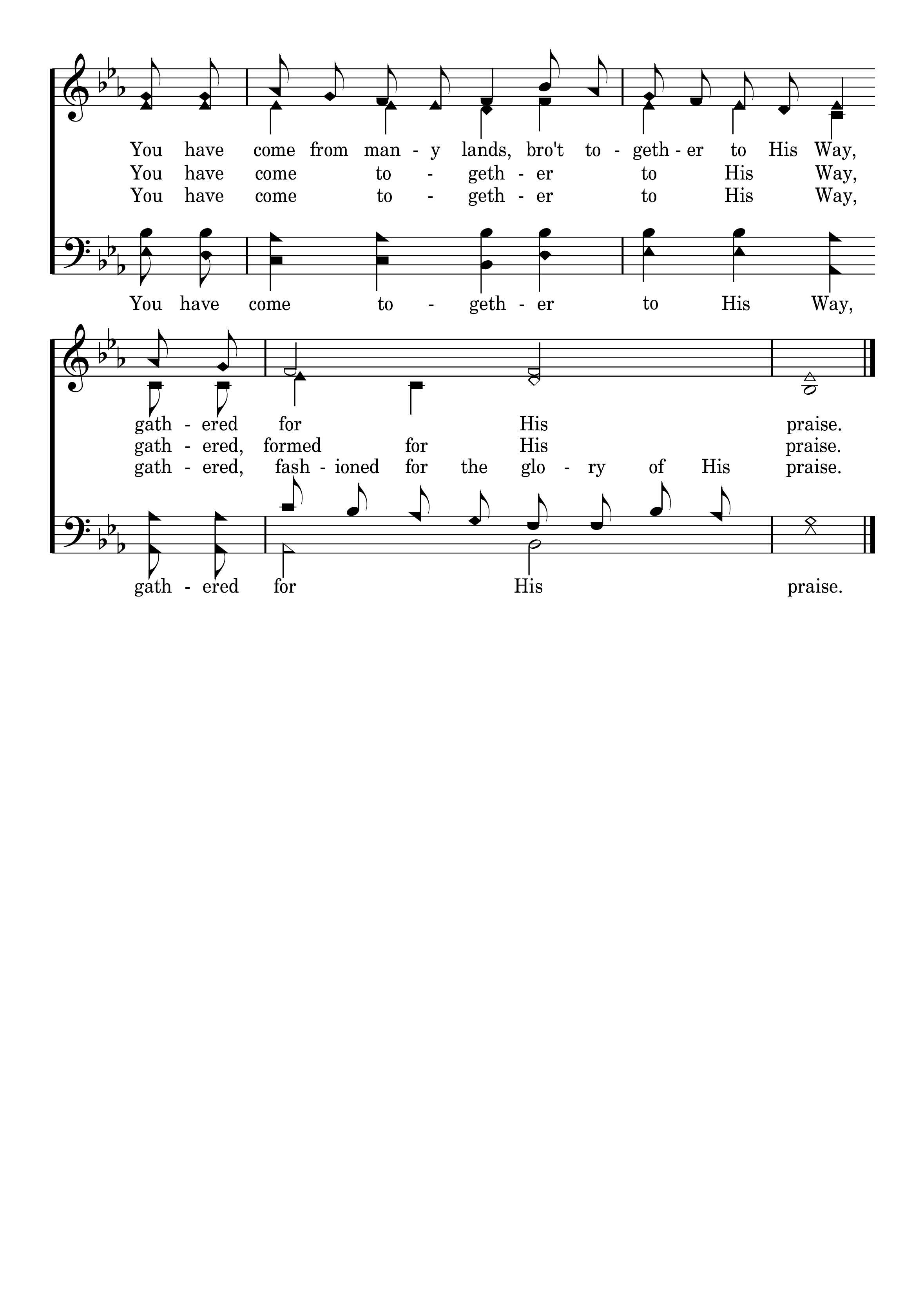 You have come from man - y lands, bro't to - geth - er to His Way,
You have come to - geth - er to His Way,
You have come to - geth - er to His Way,

You have come to - geth - er to His Way,

gath - ered for His praise.
gath - ered, formed for His praise.
gath - ered, fash - ioned for the glo - ry of His praise.

gath - ered for His praise.